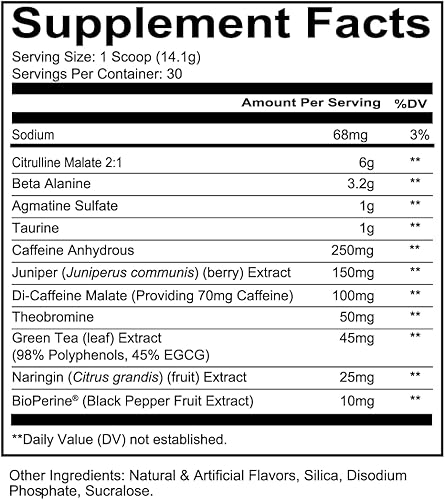 Supplement Facts

Serving Size: 1 Scoop (14.1g)
Servings Per Container: 30

| | Amount Per Serving | %DV |
|---|---|---|
| Sodium | 68mg | 3% |
| Citrulline Malate 2:1 | 6g | ** |
| Beta Alanine | 3.2g | ** |
| Agmatine Sulfate | 1g | ** |
| Taurine | 1g | ** |
| Caffeine Anhydrous | 250mg | ** |
| Juniper (Juniperus communis) (berry) Extract | 150mg | ** |
| Di-Caffeine Malate (Providing 70mg Caffeine) | 100mg | ** |
| Theobromine | 50mg | ** |
| Green Tea (leaf) Extract (98% Polyphenols, 45% EGCG) | 45mg | ** |
| Naringin (Citrus grandis) (fruit) Extract | 25mg | ** |
| BioPerine® (Black Pepper Fruit Extract) | 10mg | ** |

**Daily Value (DV) not established.

Other Ingredients: Natural & Artificial Flavors, Silica, Disodium Phosphate, Sucralose.